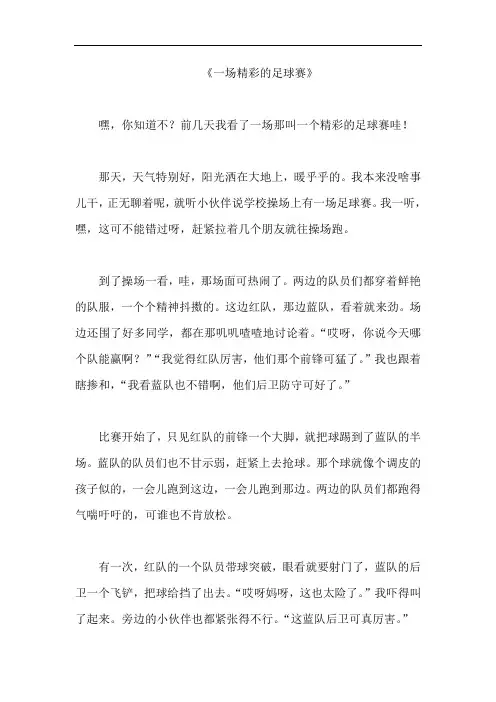 《一场精彩的足球赛》

嘿，你知道不？前几天我看了一场那叫一个精彩的足球赛哇！

那天，天气特别好，阳光洒在大地上，暖乎乎的。我本来没啥事儿干，正无聊着呢，就听小伙伴说学校操场上有一场足球赛。我一听，嘿，这可不能错过呀，赶紧拉着几个朋友就往操场跑。

到了操场一看，哇，那场面可热闹了。两边的队员们都穿着鲜艳的队服，一个个精神抖擞的。这边红队，那边蓝队，看着就来劲。场边还围了好多同学，都在那叽叽喳喳地讨论着。“哎呀，你说今天哪个队能赢啊？”“我觉得红队厉害，他们那个前锋可猛了。”我也跟着瞎掺和，“我看蓝队也不错啊，他们后卫防守可好了。”

比赛开始了，只见红队的前锋一个大脚，就把球踢到了蓝队的半场。蓝队的队员们也不甘示弱，赶紧上去抢球。那个球就像个调皮的孩子似的，一会儿跑到这边，一会儿跑到那边。两边的队员们都跑得气喘吁吁的，可谁也不肯放松。

有一次，红队的一个队员带球突破，眼看就要射门了，蓝队的后卫一个飞铲，把球给挡了出去。“哎呀妈呀，这也太险了。”我吓得叫了起来。旁边的小伙伴也都紧张得不行。“这蓝队后卫可真厉害。”